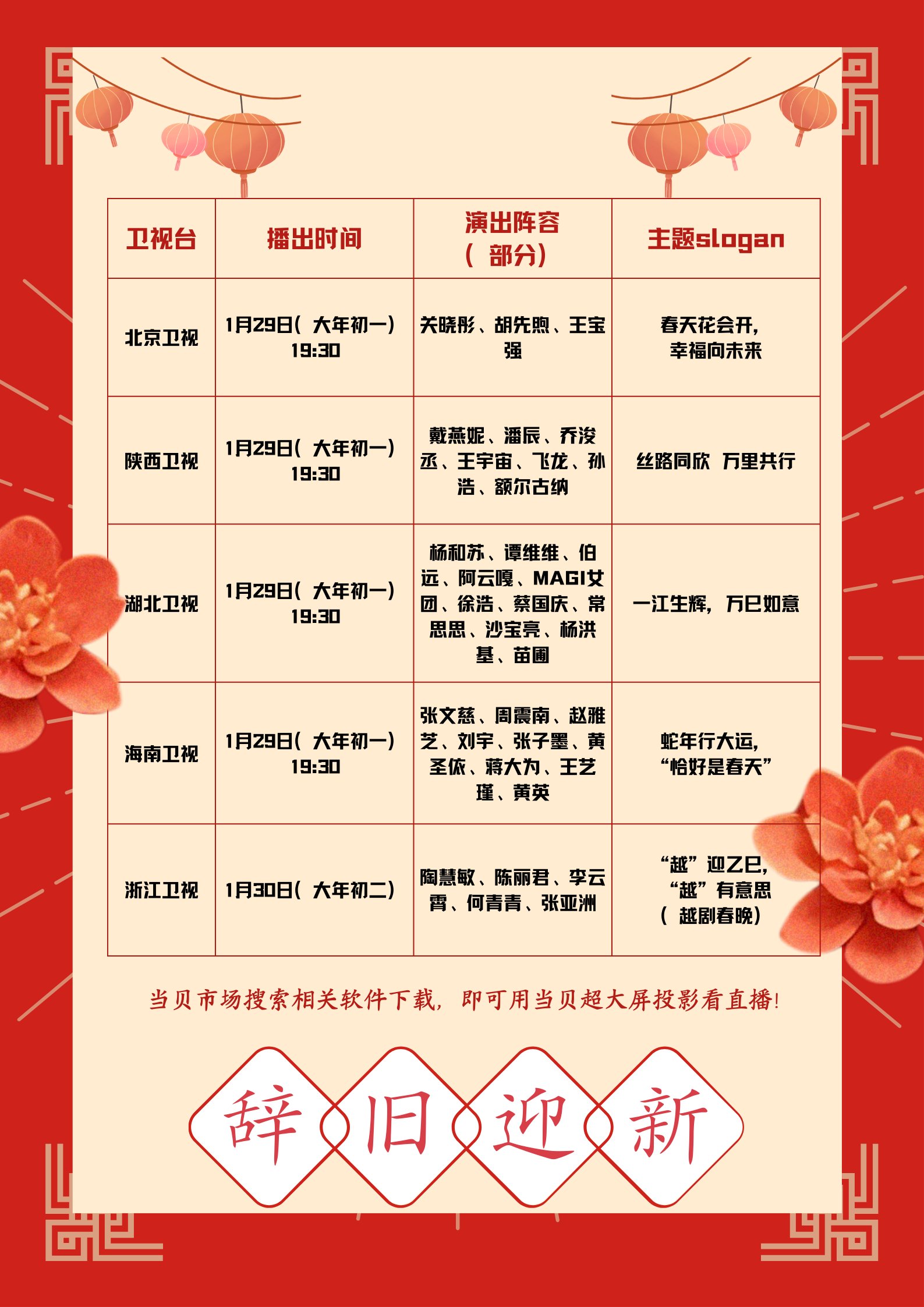 | 卫视台 | 播出时间 | 演出阵容（部分） | 主题slogan |
|---|---|---|---|
| 北京卫视 | 1月29日（大年初一）19:30 | 关晓彤、胡先煦、王宝强 | 春天花会开，幸福向未来 |
| 陕西卫视 | 1月29日（大年初一）19:30 | 戴燕妮、潘辰、乔浚丞、王宇宙、飞龙、孙浩、额尔古纳 | 丝路同欣 万里共行 |
| 湖北卫视 | 1月29日（大年初一）19:30 | 杨和苏、谭维维、伯远、阿云嘎、MAGI女团、徐浩、蔡国庆、常思思、沙宝亮、杨洪基、苗圃 | 一江生辉，万巳如意 |
| 海南卫视 | 1月29日（大年初一）19:30 | 张文慈、周震南、赵雅芝、刘宇、张子墨、黄圣依、蒋大为、王艺瑾、黄英 | 蛇年行大运，“恰好是春天” |
| 浙江卫视 | 1月30日（大年初二） | 陶慧敏、陈丽君、李云霄、何青青、张亚洲 | “越”迎乙巳，“越”有意思（越剧春晚） |

当贝市场搜索相关软件下载，即可用当贝超大屏投影看直播！

辞 旧 迎 新